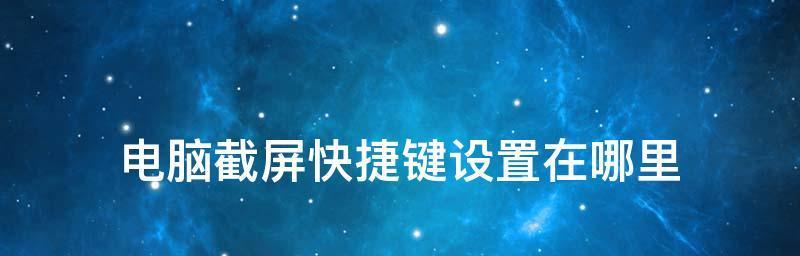 电脑截屏快捷键设置在哪里